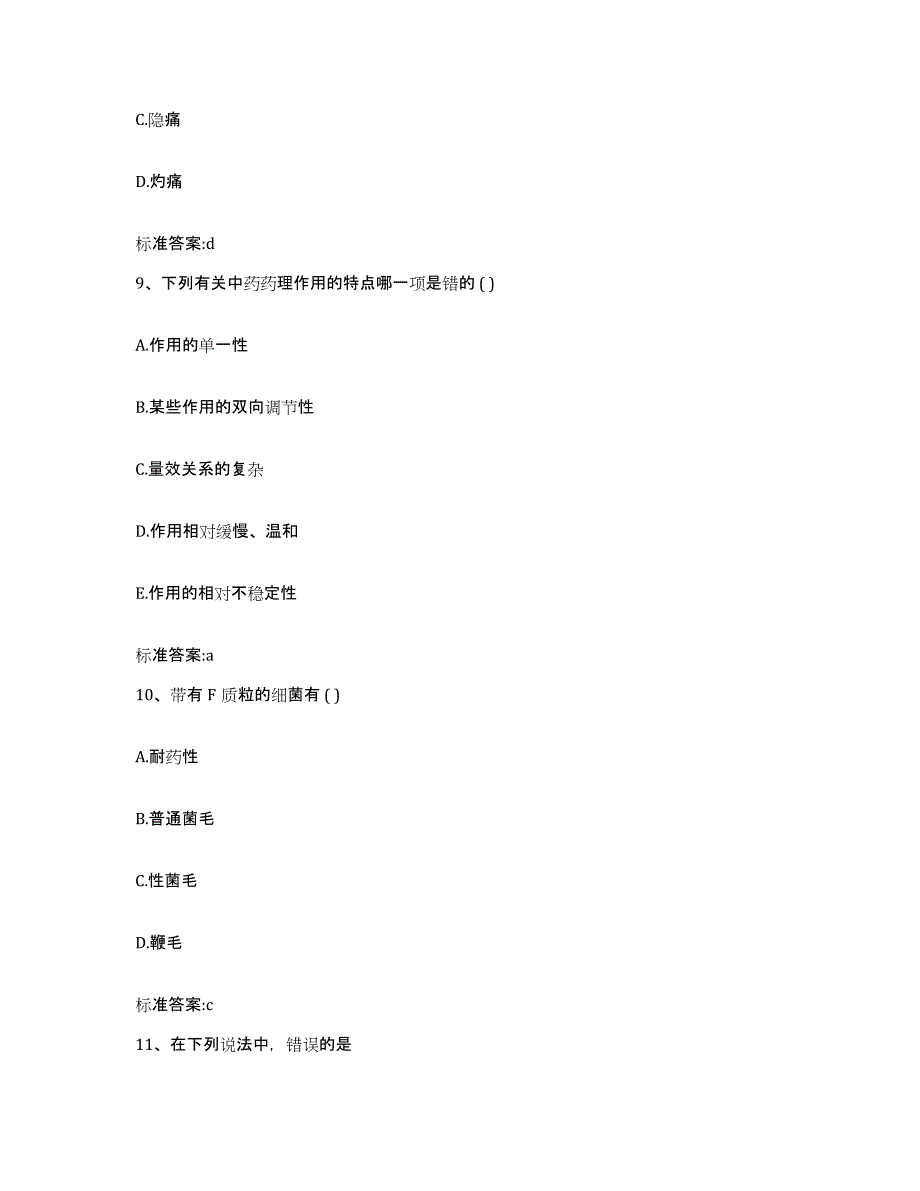 C.隐痛

D.灼痛

标准答案:d

9、下列有关中药药理作用的特点哪一项是错的 ( )

A.作用的单一性

B.某些作用的双向调节性

C.量效关系的复杂

D.作用相对缓慢、温和

E.作用的相对不稳定性

标准答案:a

10、带有 F 质粒的细菌有 ( )

A.耐药性

B.普通菌毛

C.性菌毛

D.鞭毛

标准答案:c

11、在下列说法中，错误的是